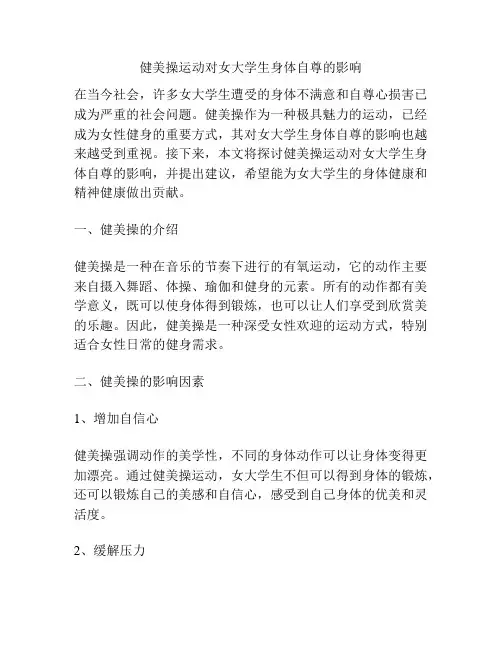 健美操运动对女大学生身体自尊的影响

在当今社会，许多女大学生遭受的身体不满意和自尊心损害已成为严重的社会问题。健美操作为一种极具魅力的运动，已经成为女性健身的重要方式，其对女大学生身体自尊的影响也越来越受到重视。接下来，本文将探讨健美操运动对女大学生身体自尊的影响，并提出建议，希望能为女大学生的身体健康和精神健康做出贡献。

一、健美操的介绍

健美操是一种在音乐的节奏下进行的有氧运动，它的动作主要来自摄入舞蹈、体操、瑜伽和健身的元素。所有的动作都有美学意义，既可以使身体得到锻炼，也可以让人们享受到欣赏美的乐趣。因此，健美操是一种深受女性欢迎的运动方式，特别适合女性日常的健身需求。

二、健美操的影响因素

1、增加自信心

健美操强调动作的美学性，不同的身体动作可以让身体变得更加漂亮。通过健美操运动，女大学生不但可以得到身体的锻炼，还可以锻炼自己的美感和自信心，感受到自己身体的优美和灵活度。

2、缓解压力